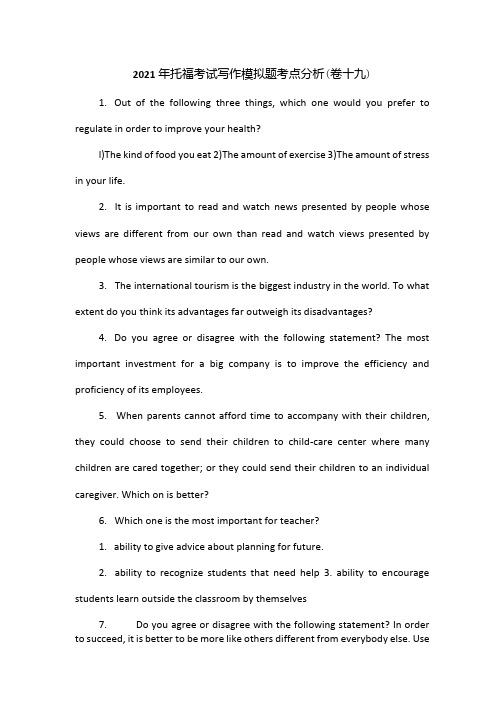 2021年托福考试写作模拟题考点分析(卷十九)

1. Out of the following three things, which one would you prefer to regulate in order to improve your health?

l)The kind of food you eat 2)The amount of exercise 3)The amount of stress in your life.

2. It is important to read and watch news presented by people whose views are different from our own than read and watch views presented by people whose views are similar to our own.

3. The international tourism is the biggest industry in the world. To what extent do you think its advantages far outweigh its disadvantages?

4. Do you agree or disagree with the following statement? The most important investment for a big company is to improve the efficiency and proficiency of its employees.

5. When parents cannot afford time to accompany with their children, they could choose to send their children to child-care center where many children are cared together; or they could send their children to an individual caregiver. Which on is better?

6. Which one is the most important for teacher?

1. ability to give advice about planning for future.

2. ability to recognize students that need help 3. ability to encourage students learn outside the classroom by themselves

7. Do you agree or disagree with the following statement? In order to succeed, it is better to be more like others different from everybody else. Use